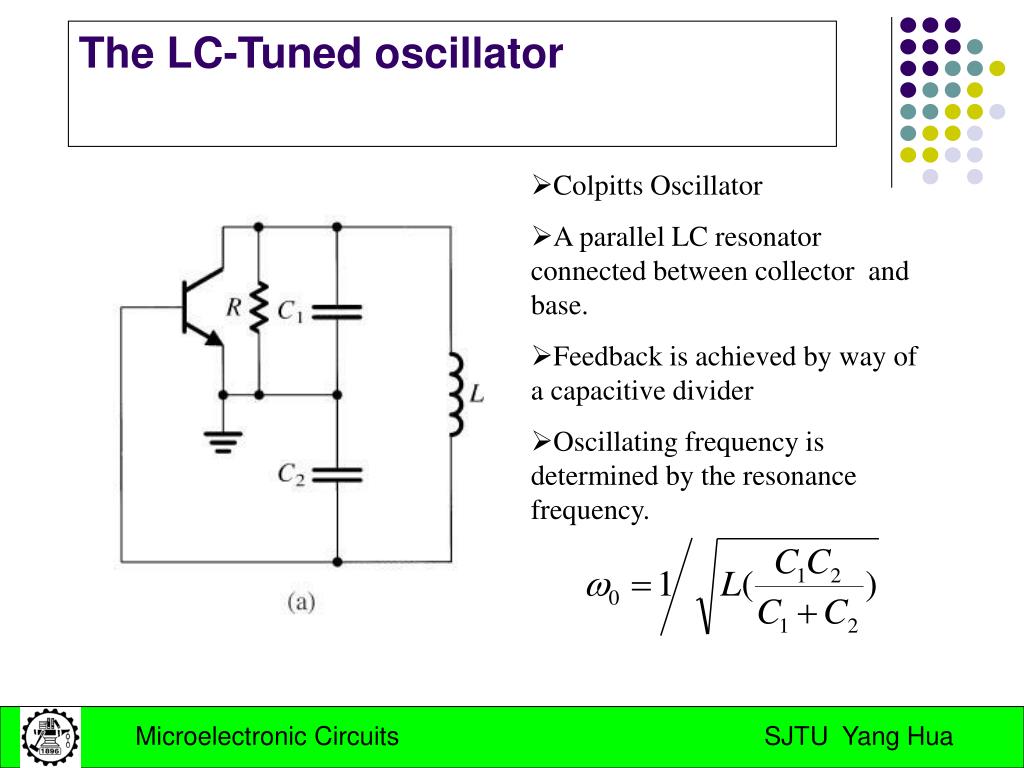 The LC-Tuned oscillator

$R$ $C_1$ $L$ $C_2$

(a)

➢Colpitts Oscillator

➢A parallel LC resonator connected between collector and base.

➢Feedback is achieved by way of a capacitive divider

➢Oscillating frequency is determined by the resonance frequency.

$\omega_0 = 1 \Big/ \sqrt{L(\frac{C_1 C_2}{C_1 + C_2})}$

1896

Microelectronic Circuits

SJTU Yang Hua